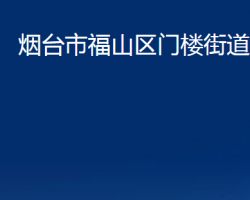 烟台市福山区门楼街道